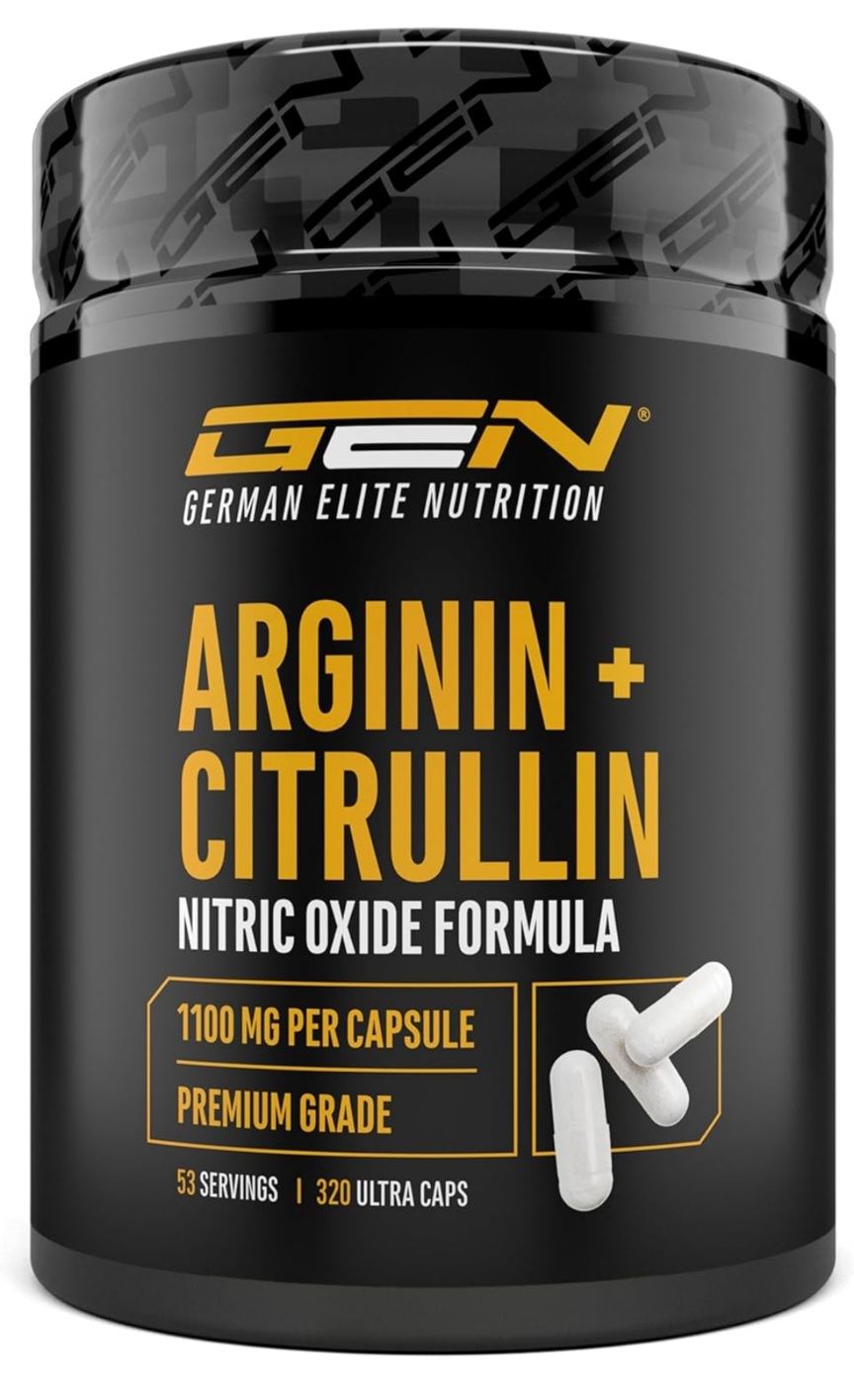 GEN®
GERMAN ELITE NUTRITION

ARGININ +
CITRULLIN
NITRIC OXIDE FORMULA

1100 MG PER CAPSULE
PREMIUM GRADE

53 SERVINGS | 320 ULTRA CAPS